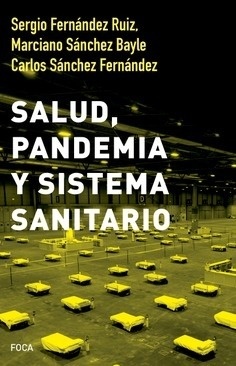 Sergio Fernández Ruiz,
Marciano Sánchez Bayle
Carlos Sánchez Fernández

SALUD, PANDEMIA Y SISTEMA SANITARIO

FOCA